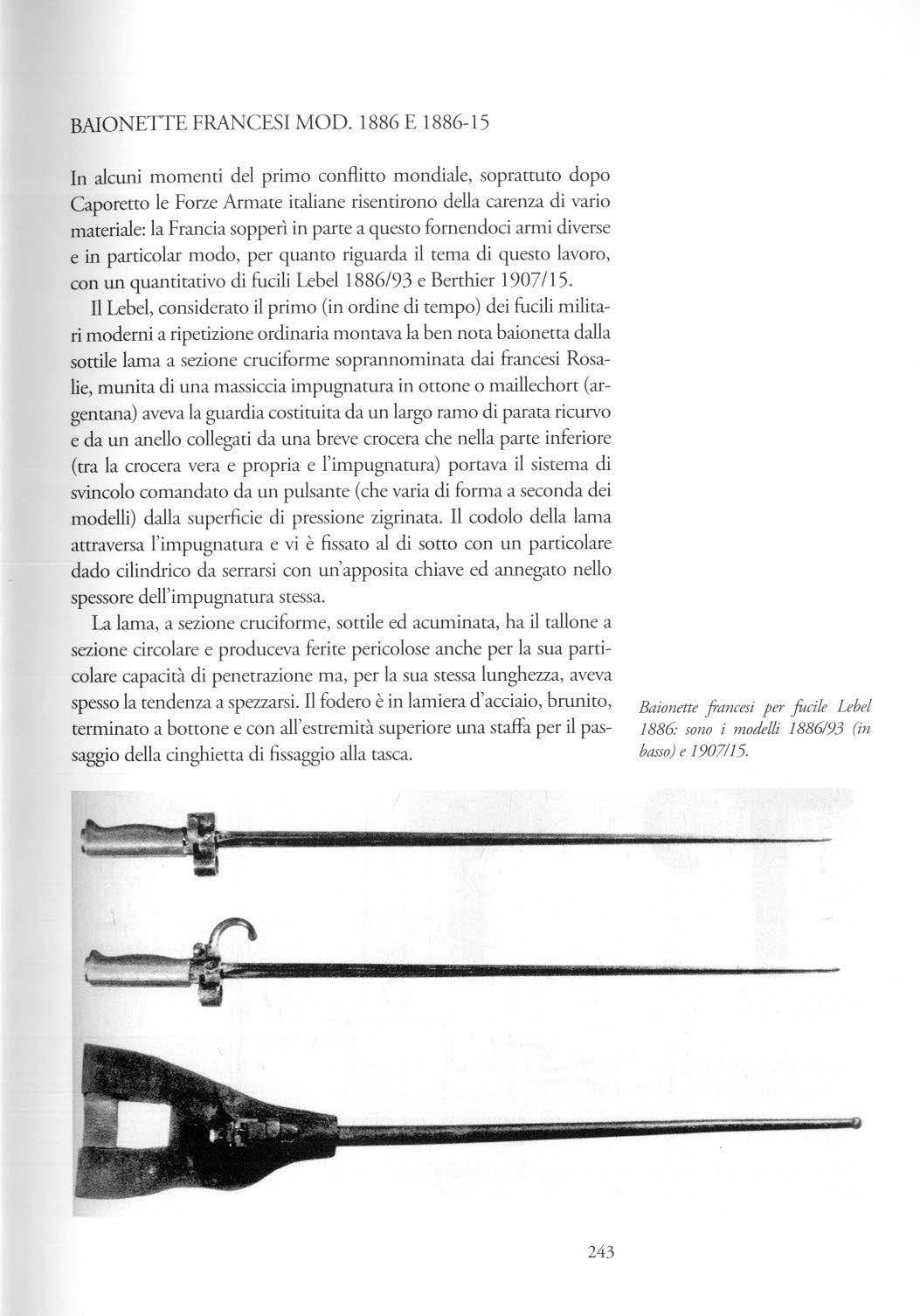 BAIONETTE FRANCESI MOD. 1886 E 1886-15

In alcuni momenti del primo conflitto mondiale, soprattuto dopo Caporetto le Forze Armate italiane risentirono della carenza di vario materiale: la Francia sopperì in parte a questo fornendoci armi diverse e in particolar modo, per quanto riguarda il tema di questo lavoro, con un quantitativo di fucili Lebel 1886/93 e Berthier 1907/15.

Il Lebel, considerato il primo (in ordine di tempo) dei fucili militari moderni a ripetizione ordinaria montava la ben nota baionetta dalla sottile lama a sezione cruciforme soprannominata dai francesi Rosalie, munita di una massiccia impugnatura in ottone o maillechort (argentana) aveva la guardia costituita da un largo ramo di parata ricurvo e da un anello collegati da una breve crocera che nella parte inferiore (tra la crocera vera e propria e l'impugnatura) portava il sistema di svincolo comandato da un pulsante (che varia di forma a seconda dei modelli) dalla superficie di pressione zigrinata. Il codolo della lama attraversa l'impugnatura e vi è fissato al di sotto con un particolare dado cilindrico da serrarsi con un'apposita chiave ed annegato nello spessore dell'impugnatura stessa.

La lama, a sezione cruciforme, sottile ed acuminata, ha il tallone a sezione circolare e produceva ferite pericolose anche per la sua particolare capacità di penetrazione ma, per la sua stessa lunghezza, aveva spesso la tendenza a spezzarsi. Il fodero è in lamiera d'acciaio, brunito, terminato a bottone e con all'estremità superiore una staffa per il passaggio della cinghietta di fissaggio alla tasca.

Baionette francesi per fucile Lebel 1886: sono i modelli 1886/93 (in basso) e 1907/15.

243